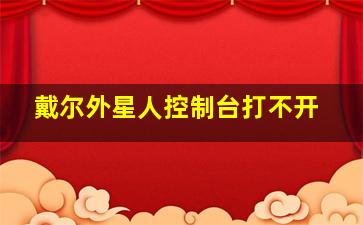 戴尔外星人控制台打不开